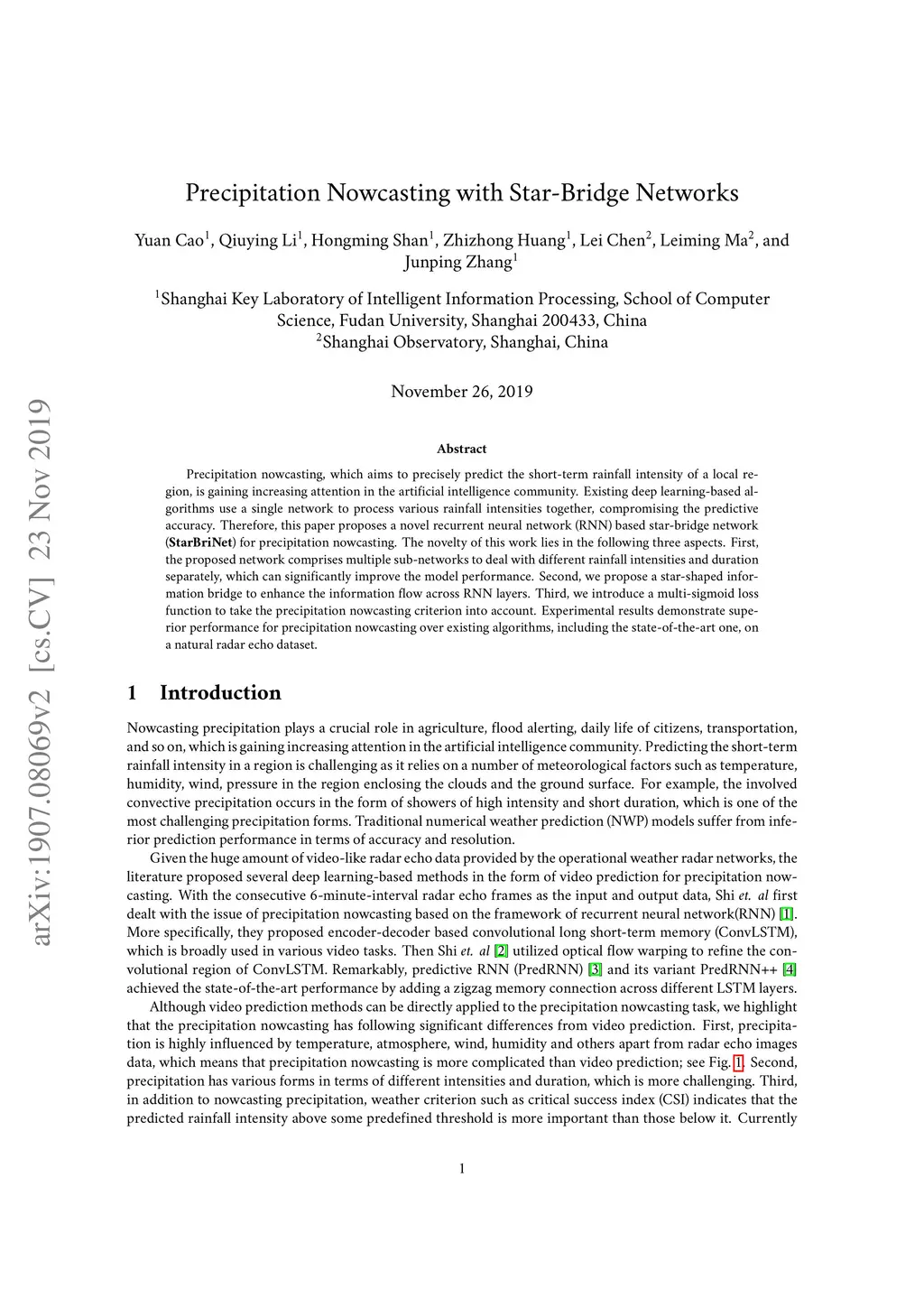 arXiv:1907.08069v2 [cs.CV] 23 Nov 2019

Precipitation Nowcasting with Star-Bridge Networks

Yuan Cao$^1$, Qiuying Li$^1$, Hongming Shan$^1$, Zhizhong Huang$^1$, Lei Chen$^2$, Leiming Ma$^2$, and Junping Zhang$^1$

$^1$Shanghai Key Laboratory of Intelligent Information Processing, School of Computer Science, Fudan University, Shanghai 200433, China
$^2$Shanghai Observatory, Shanghai, China

November 26, 2019

Abstract

Precipitation nowcasting, which aims to precisely predict the short-term rainfall intensity of a local region, is gaining increasing attention in the artificial intelligence community. Existing deep learning-based algorithms use a single network to process various rainfall intensities together, compromising the predictive accuracy. Therefore, this paper proposes a novel recurrent neural network (RNN) based star-bridge network (StarBriNet) for precipitation nowcasting. The novelty of this work lies in the following three aspects. First, the proposed network comprises multiple sub-networks to deal with different rainfall intensities and duration separately, which can significantly improve the model performance. Second, we propose a star-shaped information bridge to enhance the information flow across RNN layers. Third, we introduce a multi-sigmoid loss function to take the precipitation nowcasting criterion into account. Experimental results demonstrate superior performance for precipitation nowcasting over existing algorithms, including the state-of-the-art one, on a natural radar echo dataset.

1 Introduction

Nowcasting precipitation plays a crucial role in agriculture, flood alerting, daily life of citizens, transportation, and so on, which is gaining increasing attention in the artificial intelligence community. Predicting the short-term rainfall intensity in a region is challenging as it relies on a number of meteorological factors such as temperature, humidity, wind, pressure in the region enclosing the clouds and the ground surface. For example, the involved convective precipitation occurs in the form of showers of high intensity and short duration, which is one of the most challenging precipitation forms. Traditional numerical weather prediction (NWP) models suffer from inferior prediction performance in terms of accuracy and resolution.

Given the huge amount of video-like radar echo data provided by the operational weather radar networks, the literature proposed several deep learning-based methods in the form of video prediction for precipitation nowcasting. With the consecutive 6-minute-interval radar echo frames as the input and output data, Shi et. al first dealt with the issue of precipitation nowcasting based on the framework of recurrent neural network(RNN) [1]. More specifically, they proposed encoder-decoder based convolutional long short-term memory (ConvLSTM), which is broadly used in various video tasks. Then Shi et. al [2] utilized optical flow warping to refine the convolutional region of ConvLSTM. Remarkably, predictive RNN (PredRNN) [3] and its variant PredRNN++ [4] achieved the state-of-the-art performance by adding a zigzag memory connection across different LSTM layers.

Although video prediction methods can be directly applied to the precipitation nowcasting task, we highlight that the precipitation nowcasting has following significant differences from video prediction. First, precipitation is highly influenced by temperature, atmosphere, wind, humidity and others apart from radar echo images data, which means that precipitation nowcasting is more complicated than video prediction; see Fig. 1. Second, precipitation has various forms in terms of different intensities and duration, which is more challenging. Third, in addition to nowcasting precipitation, weather criterion such as critical success index (CSI) indicates that the predicted rainfall intensity above some predefined threshold is more important than those below it. Currently

1